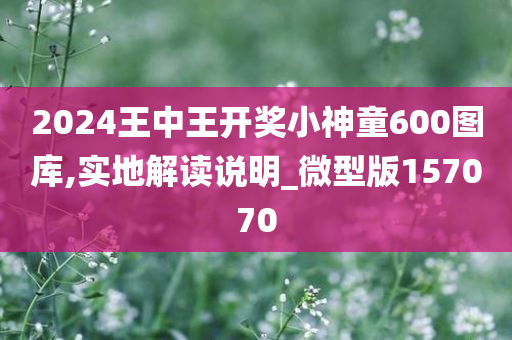 2024王中王开奖小神童600图库,实地解读说明_微型版157070